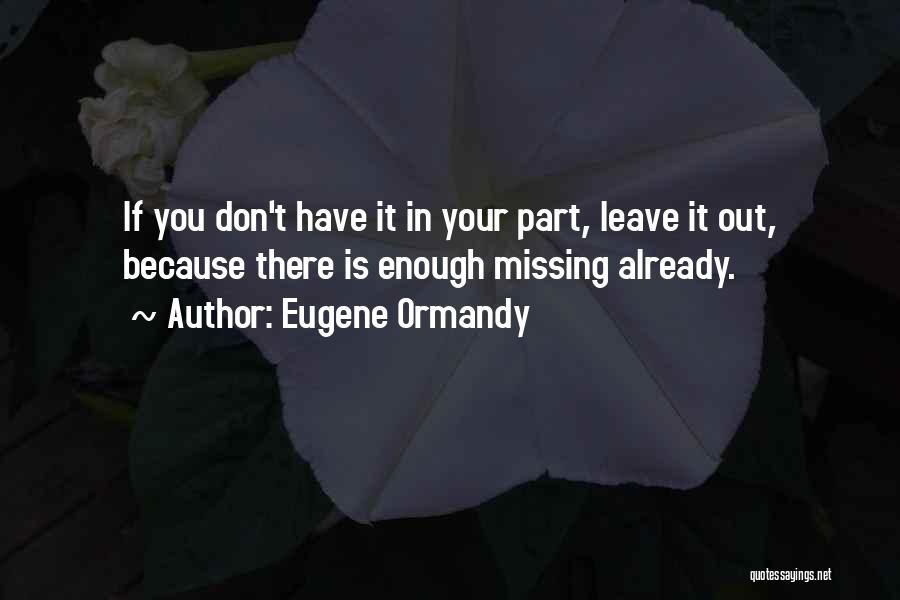 If you don't have it in your part, leave it out, because there is enough missing already.

~ Author: Eugene Ormandy

quotessayings.net